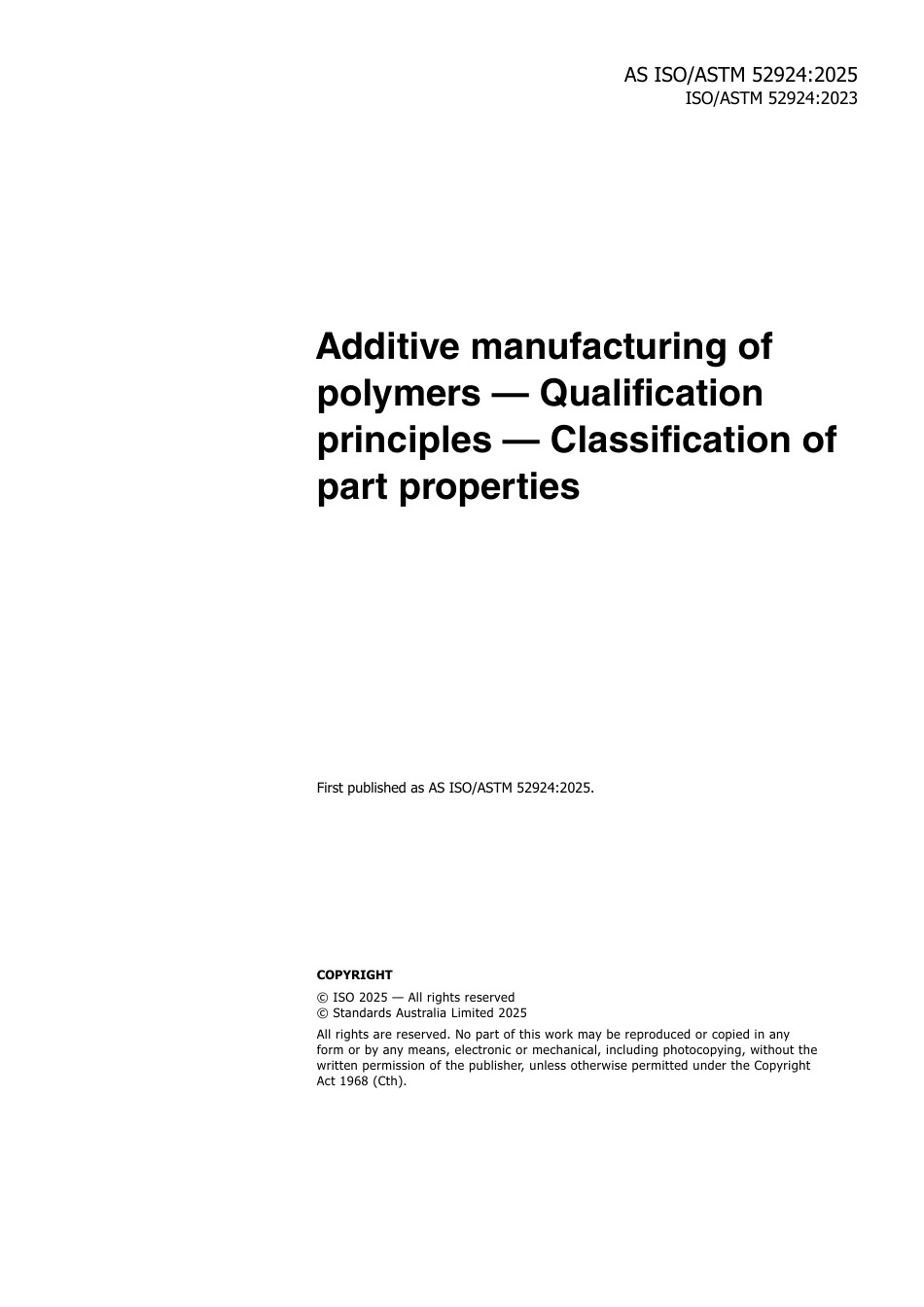 AS ISO/ASTM 52924:2025
ISO/ASTM 52924:2023

Additive manufacturing of polymers — Qualification principles — Classification of part properties

First published as AS ISO/ASTM 52924:2025.

COPYRIGHT

© ISO 2025 — All rights reserved
© Standards Australia Limited 2025

All rights are reserved. No part of this work may be reproduced or copied in any form or by any means, electronic or mechanical, including photocopying, without the written permission of the publisher, unless otherwise permitted under the Copyright Act 1968 (Cth).